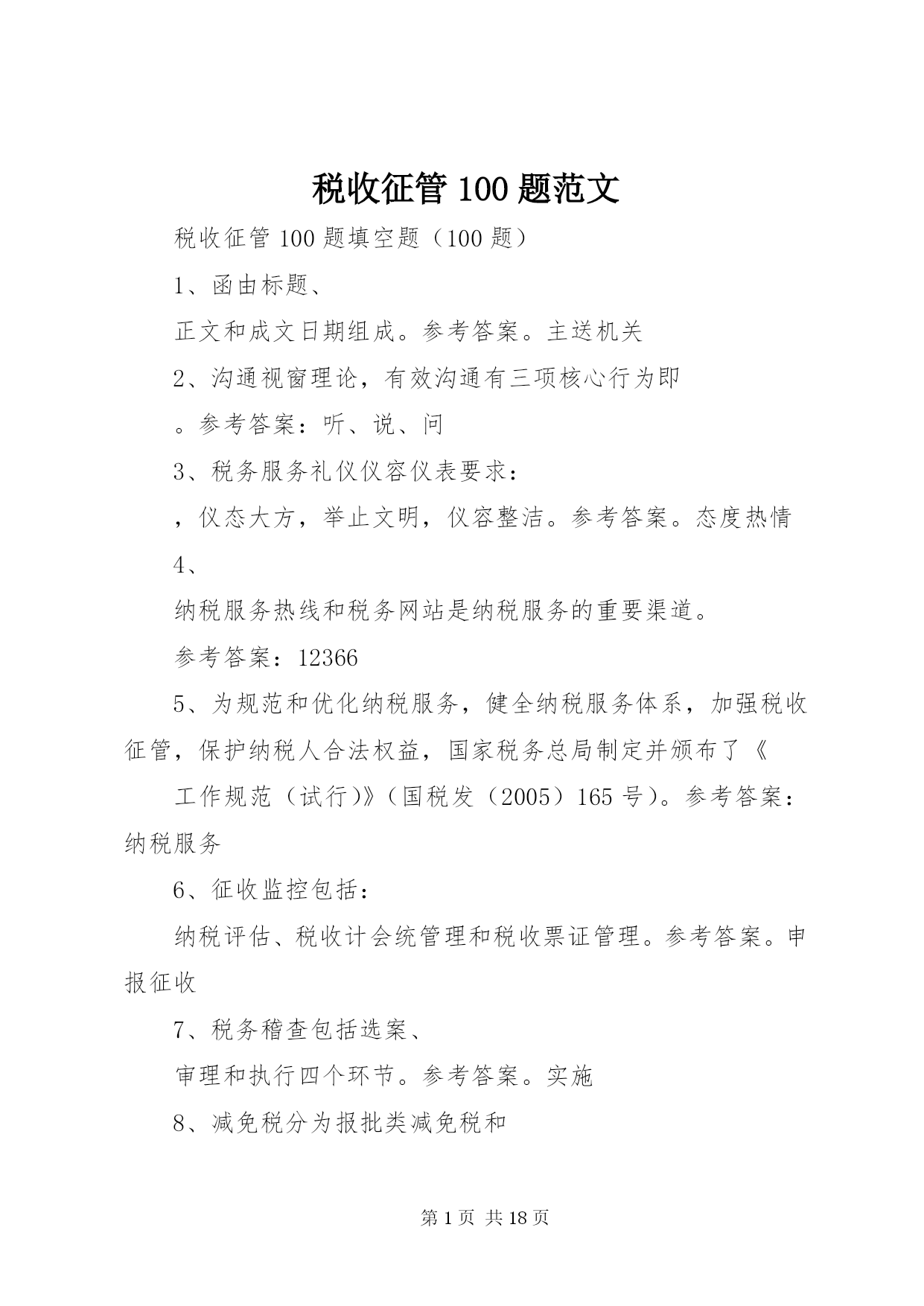 税收征管 100 题范文

税收征管 100 题填空题（100 题）

1、函由标题、

正文和成文日期组成。参考答案。主送机关

2、沟通视窗理论，有效沟通有三项核心行为即

。参考答案：听、说、问

3、税务服务礼仪仪容仪表要求：

，仪态大方，举止文明，仪容整洁。参考答案。态度热情

4、

纳税服务热线和税务网站是纳税服务的重要渠道。

参考答案：12366

5、为规范和优化纳税服务，健全纳税服务体系，加强税收征管，保护纳税人合法权益，国家税务总局制定并颁布了《

工作规范（试行)》（国税发（2005）165 号）。参考答案：纳税服务

6、征收监控包括：

纳税评估、税收计会统管理和税收票证管理。参考答案。申报征收

7、税务稽查包括选案、

审理和执行四个环节。参考答案。实施

8、减免税分为报批类减免税和

第 1 页 共 18 页